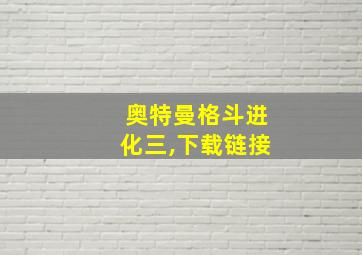 奥特曼格斗进化三,下载链接